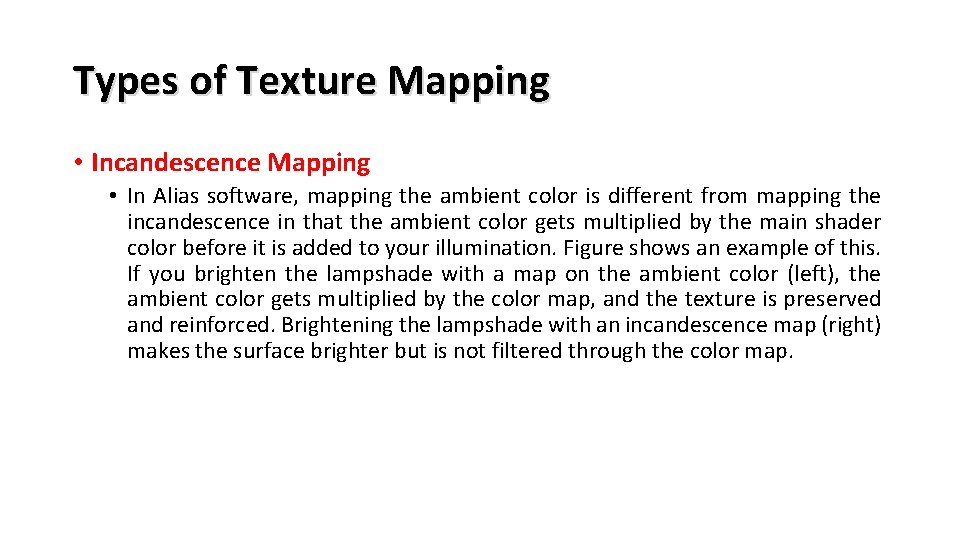 Types of Texture Mapping

• Incandescence Mapping

• In Alias software, mapping the ambient color is different from mapping the incandescence in that the ambient color gets multiplied by the main shader color before it is added to your illumination. Figure shows an example of this. If you brighten the lampshade with a map on the ambient color (left), the ambient color gets multiplied by the color map, and the texture is preserved and reinforced. Brightening the lampshade with an incandescence map (right) makes the surface brighter but is not filtered through the color map.